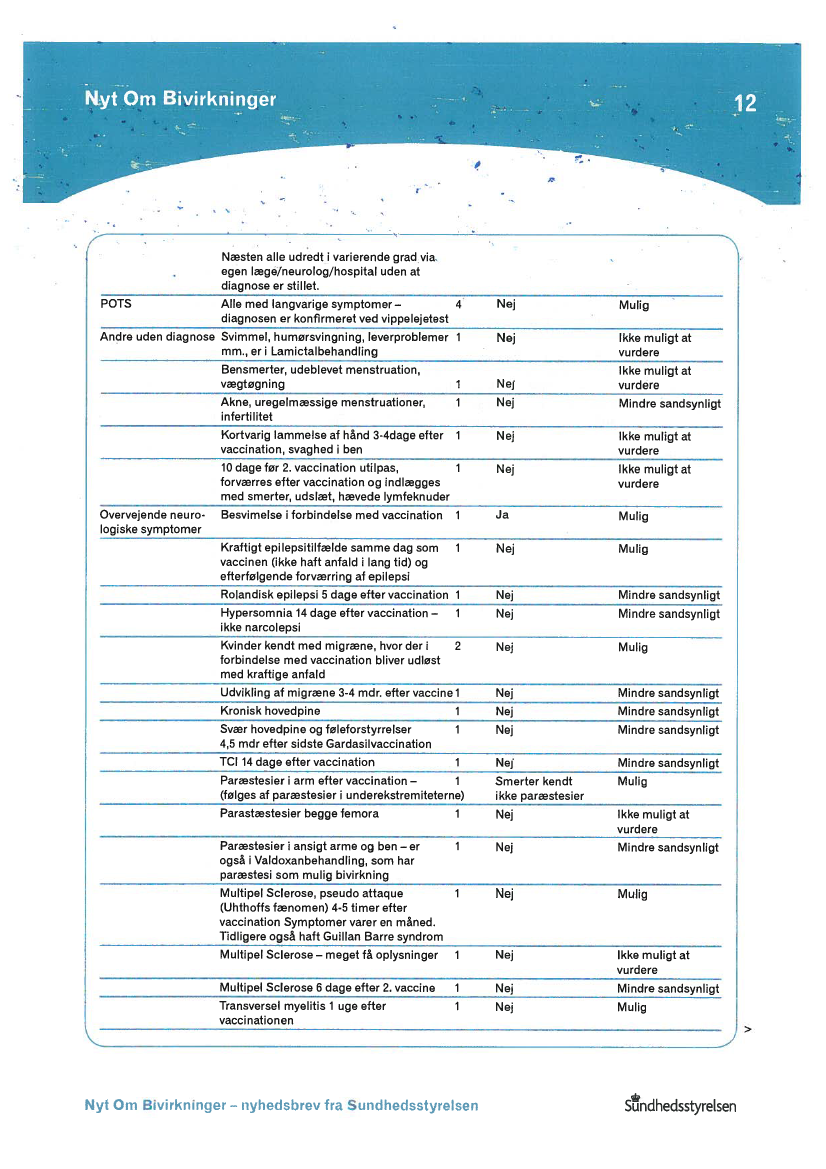 Nyt Om Bivirkninger

12

| | | | | |
|---|---|---|---|---|
| | Næsten alle udredt i varierende grad via egen læge/neurolog/hospital uden at diagnose er stillet. | | | |
| POTS | Alle med langvarige symptomer – diagnosen er konfirmeret ved vippelejetest | 4 | Nej | Mulig |
| Andre uden diagnose | Svimmel, humørsvingning, leverproblemer mm., er i Lamictalbehandling | 1 | Nej | Ikke muligt at vurdere |
| | Bensmerter, udeblevet menstruation, vægtøgning | 1 | Nej | Ikke muligt at vurdere |
| | Akne, uregelmæssige menstruationer, infertilitet | 1 | Nej | Mindre sandsynligt |
| | Kortvarig lammelse af hånd 3-4dage efter vaccination, svaghed i ben | 1 | Nej | Ikke muligt at vurdere |
| | 10 dage før 2. vaccination utilpas, forværres efter vaccination og indlægges med smerter, udslæt, hævede lymfeknuder | 1 | Nej | Ikke muligt at vurdere |
| Overvejende neurologiske symptomer | Besvimelse i forbindelse med vaccination | 1 | Ja | Mulig |
| | Kraftigt epilepsitilfælde samme dag som vaccinen (ikke haft anfald i lang tid) og efterfølgende forværring af epilepsi | 1 | Nej | Mulig |
| | Rolandisk epilepsi 5 dage efter vaccination | 1 | Nej | Mindre sandsynligt |
| | Hypersomnia 14 dage efter vaccination – ikke narcolepsi | 1 | Nej | Mindre sandsynligt |
| | Kvinder kendt med migræne, hvor der i forbindelse med vaccination bliver udløst med kraftige anfald | 2 | Nej | Mulig |
| | Udvikling af migræne 3-4 mdr. efter vaccine | 1 | Nej | Mindre sandsynligt |
| | Kronisk hovedpine | 1 | Nej | Mindre sandsynligt |
| | Svær hovedpine og føleforstyrrelser 4,5 mdr efter sidste Gardasilvaccination | 1 | Nej | Mindre sandsynligt |
| | TCI 14 dage efter vaccination | 1 | Nej | Mindre sandsynligt |
| | Paræstesier i arm efter vaccination – (følges af paræstesier i underekstremiteterne) | 1 | Smerter kendt ikke paræstesier | Mulig |
| | Parastæstesier begge femora | 1 | Nej | Ikke muligt at vurdere |
| | Paræstesier i ansigt arme og ben – er også i Valdoxanbehandling, som har paræstesi som mulig bivirkning | 1 | Nej | Mindre sandsynligt |
| | Multipel Sclerose, pseudo attaque (Uhthoffs fænomen) 4-5 timer efter vaccination Symptomer varer en måned. Tidligere også haft Guillan Barre syndrom | 1 | Nej | Mulig |
| | Multipel Sclerose – meget få oplysninger | 1 | Nej | Ikke muligt at vurdere |
| | Multipel Sclerose 6 dage efter 2. vaccine | 1 | Nej | Mindre sandsynligt |
| | Transversel myelitis 1 uge efter vaccinationen | 1 | Nej | Mulig |

>

Nyt Om Bivirkninger – nyhedsbrev fra Sundhedsstyrelsen

Sundhedsstyrelsen